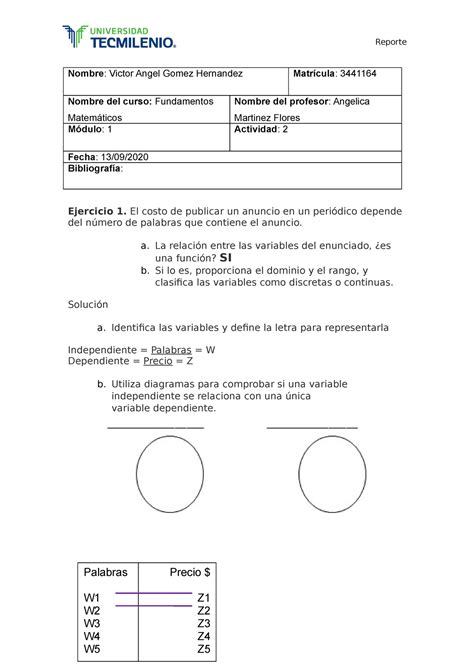 UNIVERSIDAD TECMILENIO.

Reporte

| Nombre: Victor Angel Gomez Hernandez | Matrícula: 3441164 |
|---|---|
| Nombre del curso: Fundamentos Matemáticos | Nombre del profesor: Angelica Martinez Flores |
| Módulo: 1 | Actividad: 2 |
| Fecha: 13/09/2020 | |
| Bibliografía: | |

Ejercicio 1. El costo de publicar un anuncio en un periódico depende del número de palabras que contiene el anuncio.

a. La relación entre las variables del enunciado, ¿es una función? SI
b. Si lo es, proporciona el dominio y el rango, y clasifica las variables como discretas o continuas.

Solución

a. Identifica las variables y define la letra para representarla

Independiente = Palabras = W
Dependiente = Precio = Z

b. Utiliza diagramas para comprobar si una variable independiente se relaciona con una única variable dependiente.

| Palabras | Precio $ |
|---|---|
| W1 | Z1 |
| W2 | Z2 |
| W3 | Z3 |
| W4 | Z4 |
| W5 | Z5 |